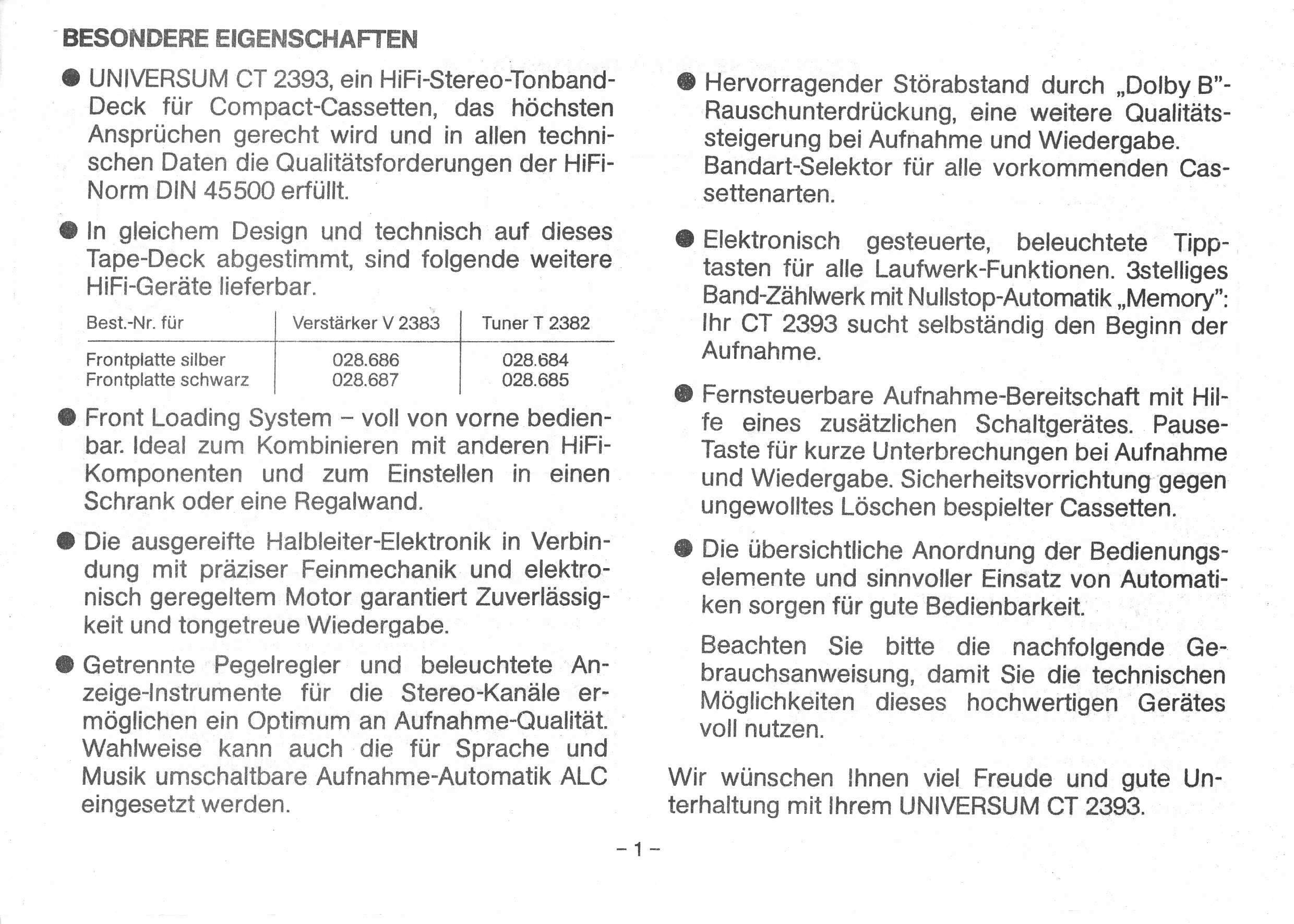 BESONDERE EIGENSCHAFTEN

● UNIVERSUM CT 2393, ein HiFi-Stereo-Tonband-Deck für Compact-Cassetten, das höchsten Ansprüchen gerecht wird und in allen technischen Daten die Qualitätsforderungen der HiFi-Norm DIN 45500 erfüllt.

● In gleichem Design und technisch auf dieses Tape-Deck abgestimmt, sind folgende weitere HiFi-Geräte lieferbar.

| Best.-Nr. für | Verstärker V 2383 | Tuner T 2382 |
|---|---|---|
| Frontplatte silber | 028.686 | 028.684 |
| Frontplatte schwarz | 028.687 | 028.685 |

● Front Loading System – voll von vorne bedienbar. Ideal zum Kombinieren mit anderen HiFi-Komponenten und zum Einstellen in einen Schrank oder eine Regalwand.

● Die ausgereifte Halbleiter-Elektronik in Verbindung mit präziser Feinmechanik und elektronisch geregeltem Motor garantiert Zuverlässigkeit und tongetreue Wiedergabe.

● Getrennte Pegelregler und beleuchtete Anzeige-Instrumente für die Stereo-Kanäle ermöglichen ein Optimum an Aufnahme-Qualität. Wahlweise kann auch die für Sprache und Musik umschaltbare Aufnahme-Automatik ALC eingesetzt werden.

● Hervorragender Störabstand durch „Dolby B"-Rauschunterdrückung, eine weitere Qualitätssteigerung bei Aufnahme und Wiedergabe. Bandart-Selektor für alle vorkommenden Cassettenarten.

● Elektronisch gesteuerte, beleuchtete Tipptasten für alle Laufwerk-Funktionen. 3stelliges Band-Zählwerk mit Nullstop-Automatik „Memory": Ihr CT 2393 sucht selbständig den Beginn der Aufnahme.

● Fernsteuerbare Aufnahme-Bereitschaft mit Hilfe eines zusätzlichen Schaltgerätes. Pause-Taste für kurze Unterbrechungen bei Aufnahme und Wiedergabe. Sicherheitsvorrichtung gegen ungewolltes Löschen bespielter Cassetten.

● Die übersichtliche Anordnung der Bedienungselemente und sinnvoller Einsatz von Automatiken sorgen für gute Bedienbarkeit.

Beachten Sie bitte die nachfolgende Gebrauchsanweisung, damit Sie die technischen Möglichkeiten dieses hochwertigen Gerätes voll nutzen.

Wir wünschen Ihnen viel Freude und gute Unterhaltung mit Ihrem UNIVERSUM CT 2393.

– 1 –